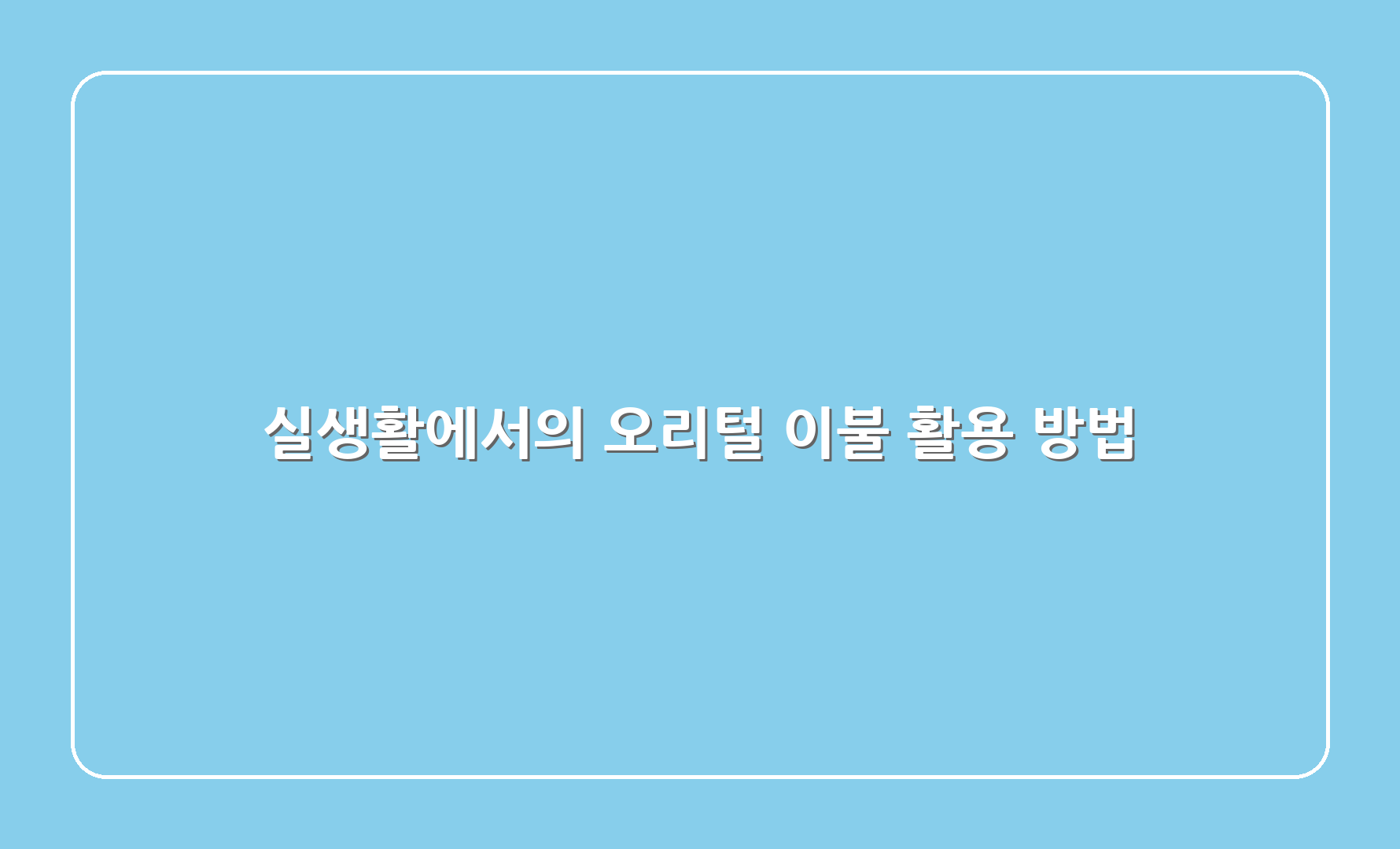 실생활에서의 오리털 이불 활용 방법